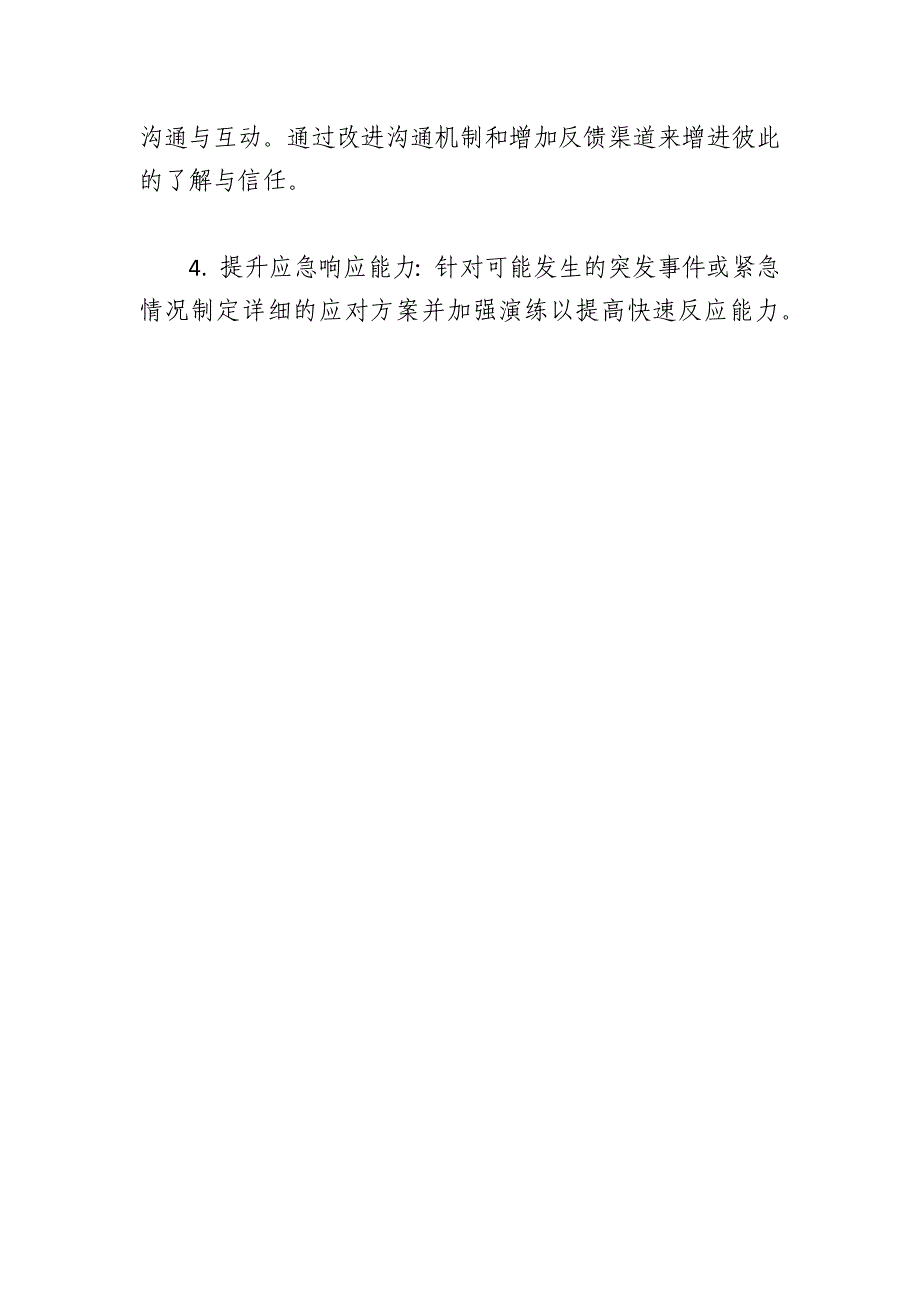 沟通与互动。通过改进沟通机制和增加反馈渠道来增进彼此的了解与信任。

4. 提升应急响应能力: 针对可能发生的突发事件或紧急情况制定详细的应对方案并加强演练以提高快速反应能力。